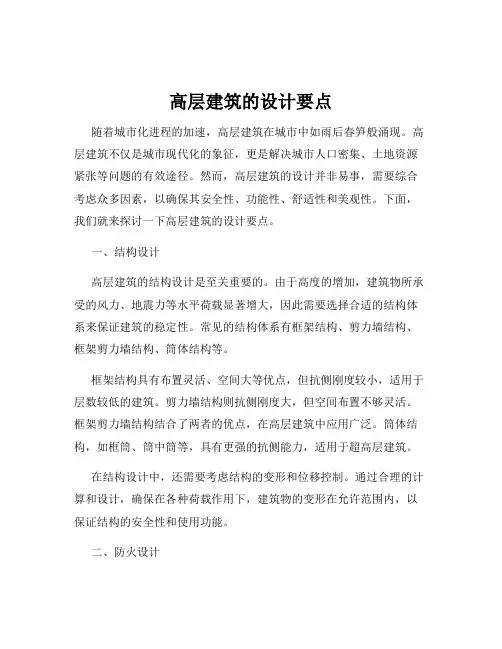 高层建筑的设计要点

随着城市化进程的加速，高层建筑在城市中如雨后春笋般涌现。高层建筑不仅是城市现代化的象征，更是解决城市人口密集、土地资源紧张等问题的有效途径。然而，高层建筑的设计并非易事，需要综合考虑众多因素，以确保其安全性、功能性、舒适性和美观性。下面，我们就来探讨一下高层建筑的设计要点。

一、结构设计

高层建筑的结构设计是至关重要的。由于高度的增加，建筑物所承受的风力、地震力等水平荷载显著增大，因此需要选择合适的结构体系来保证建筑的稳定性。常见的结构体系有框架结构、剪力墙结构、框架剪力墙结构、筒体结构等。

框架结构具有布置灵活、空间大等优点，但抗侧刚度较小，适用于层数较低的建筑。剪力墙结构则抗侧刚度大，但空间布置不够灵活。框架剪力墙结构结合了两者的优点，在高层建筑中应用广泛。筒体结构，如框筒、筒中筒等，具有更强的抗侧能力，适用于超高层建筑。

在结构设计中，还需要考虑结构的变形和位移控制。通过合理的计算和设计，确保在各种荷载作用下，建筑物的变形在允许范围内，以保证结构的安全性和使用功能。

二、防火设计